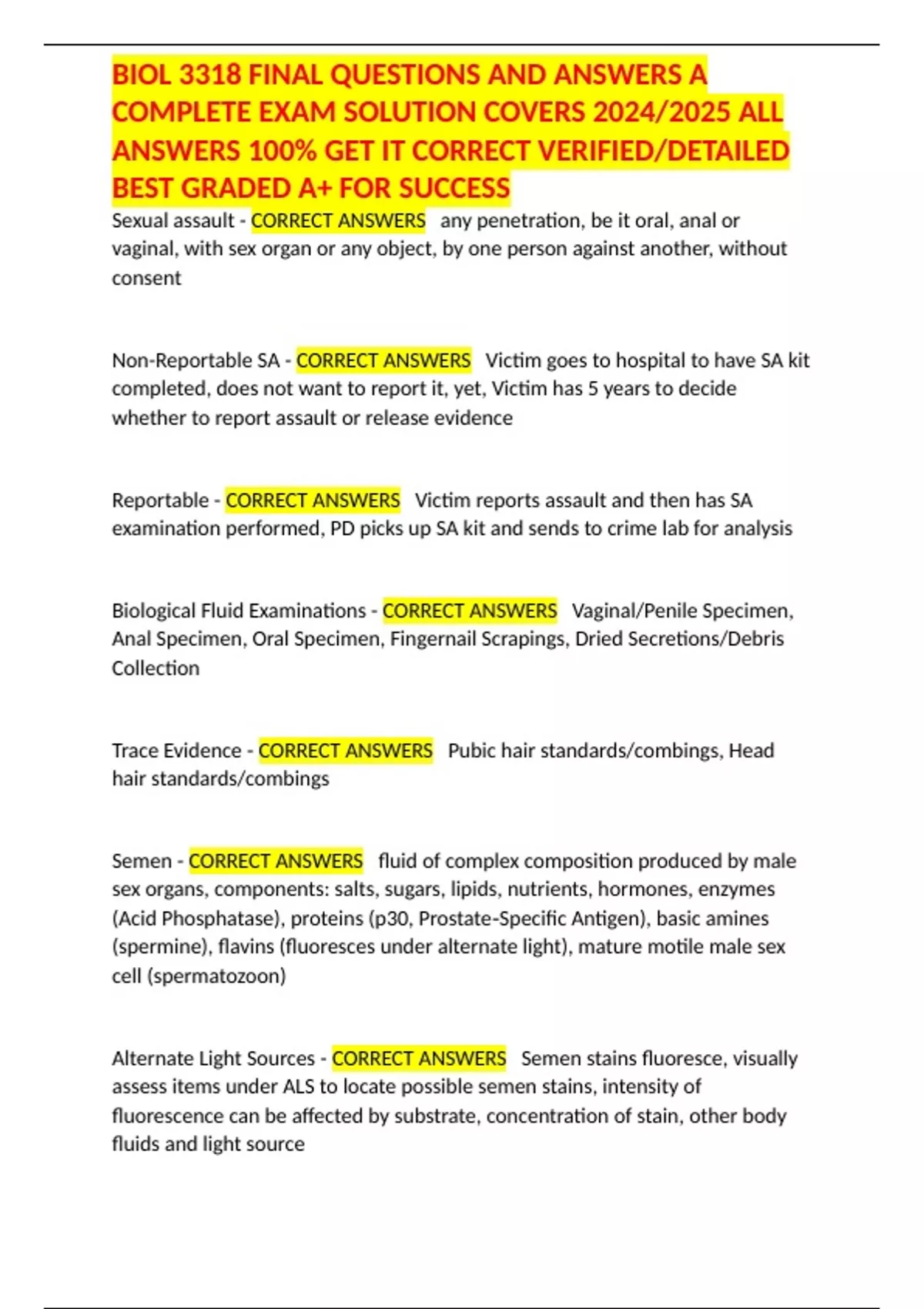 BIOL 3318 FINAL QUESTIONS AND ANSWERS A COMPLETE EXAM SOLUTION COVERS 2024/2025 ALL ANSWERS 100% GET IT CORRECT VERIFIED/DETAILED BEST GRADED A+ FOR SUCCESS

Sexual assault - CORRECT ANSWERS any penetration, be it oral, anal or vaginal, with sex organ or any object, by one person against another, without consent

Non-Reportable SA - CORRECT ANSWERS Victim goes to hospital to have SA kit completed, does not want to report it, yet, Victim has 5 years to decide whether to report assault or release evidence

Reportable - CORRECT ANSWERS Victim reports assault and then has SA examination performed, PD picks up SA kit and sends to crime lab for analysis

Biological Fluid Examinations - CORRECT ANSWERS Vaginal/Penile Specimen, Anal Specimen, Oral Specimen, Fingernail Scrapings, Dried Secretions/Debris Collection

Trace Evidence - CORRECT ANSWERS Pubic hair standards/combings, Head hair standards/combings

Semen - CORRECT ANSWERS fluid of complex composition produced by male sex organs, components: salts, sugars, lipids, nutrients, hormones, enzymes (Acid Phosphatase), proteins (p30, Prostate-Specific Antigen), basic amines (spermine), flavins (fluoresces under alternate light), mature motile male sex cell (spermatozoon)

Alternate Light Sources - CORRECT ANSWERS Semen stains fluoresce, visually assess items under ALS to locate possible semen stains, intensity of fluorescence can be affected by substrate, concentration of stain, other body fluids and light source